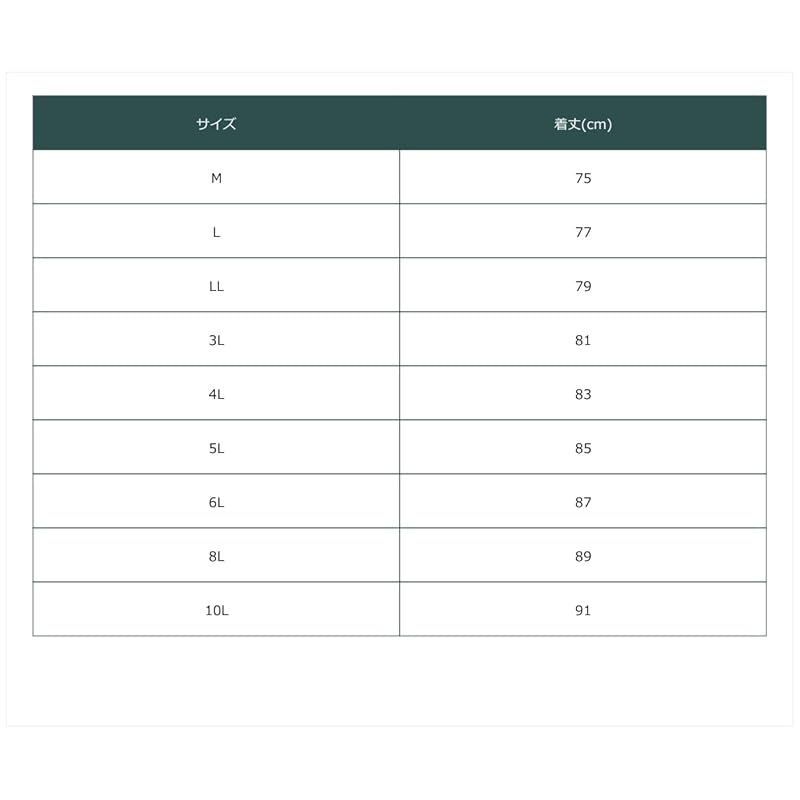 | サイズ | 着丈(cm) |
|---|---|
| M | 75 |
| L | 77 |
| LL | 79 |
| 3L | 81 |
| 4L | 83 |
| 5L | 85 |
| 6L | 87 |
| 8L | 89 |
| 10L | 91 |